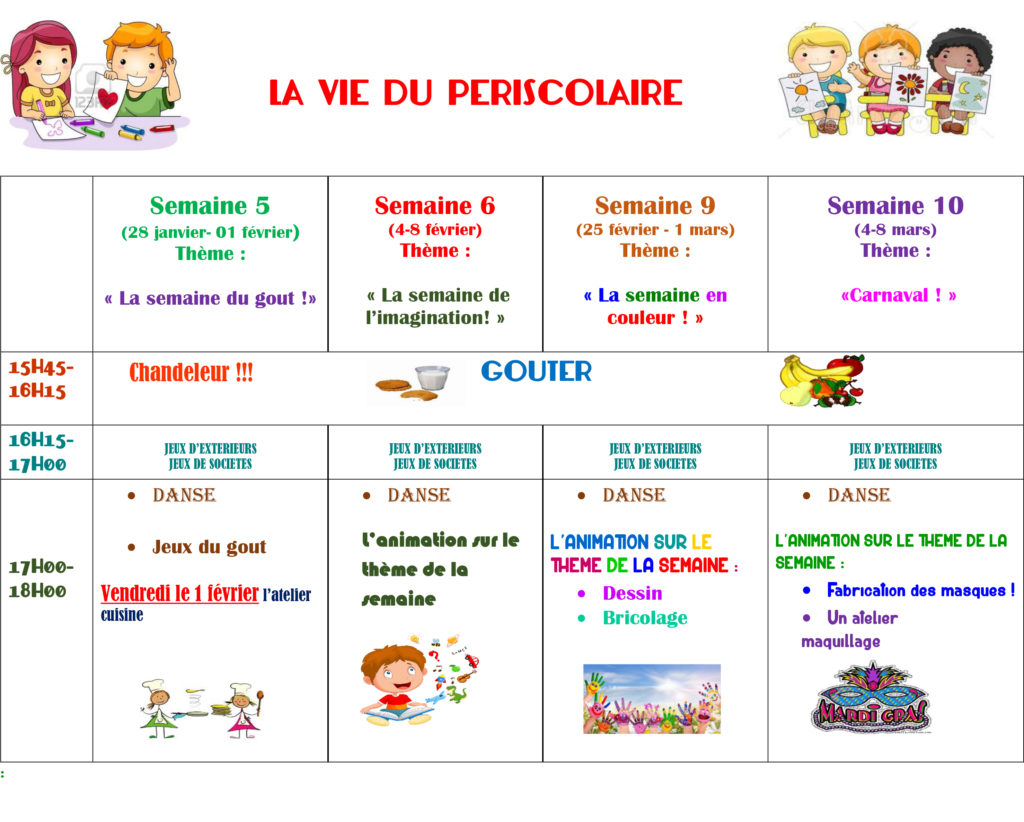 LA VIE DU PERISCOLAIRE

| | Semaine 5 (28 janvier- 01 février) Thème : « La semaine du gout !» | Semaine 6 (4-8 février) Thème : « La semaine de l'imagination! » | Semaine 9 (25 février - 1 mars) Thème : « La semaine en couleur ! » | Semaine 10 (4-8 mars) Thème : «Carnaval ! » |
|---|---|---|---|---|
| 15H45-16H15 | Chandeleur !!! | GOUTER | | |
| 16H15-17H00 | JEUX D'EXTERIEURS JEUX DE SOCIETES | JEUX D'EXTERIEURS JEUX DE SOCIETES | JEUX D'EXTERIEURS JEUX DE SOCIETES | JEUX D'EXTERIEURS JEUX DE SOCIETES |
| 17H00-18H00 | • DANSE • Jeux du gout Vendredi le 1 février l'atelier cuisine | • DANSE L'animation sur le thème de la semaine | • DANSE L'ANIMATION SUR LE THEME DE LA SEMAINE : • Dessin • Bricolage | • DANSE L'ANIMATION SUR LE THEME DE LA SEMAINE : • Fabrication des masques ! • Un atelier maquillage MARDI GRAS |

: